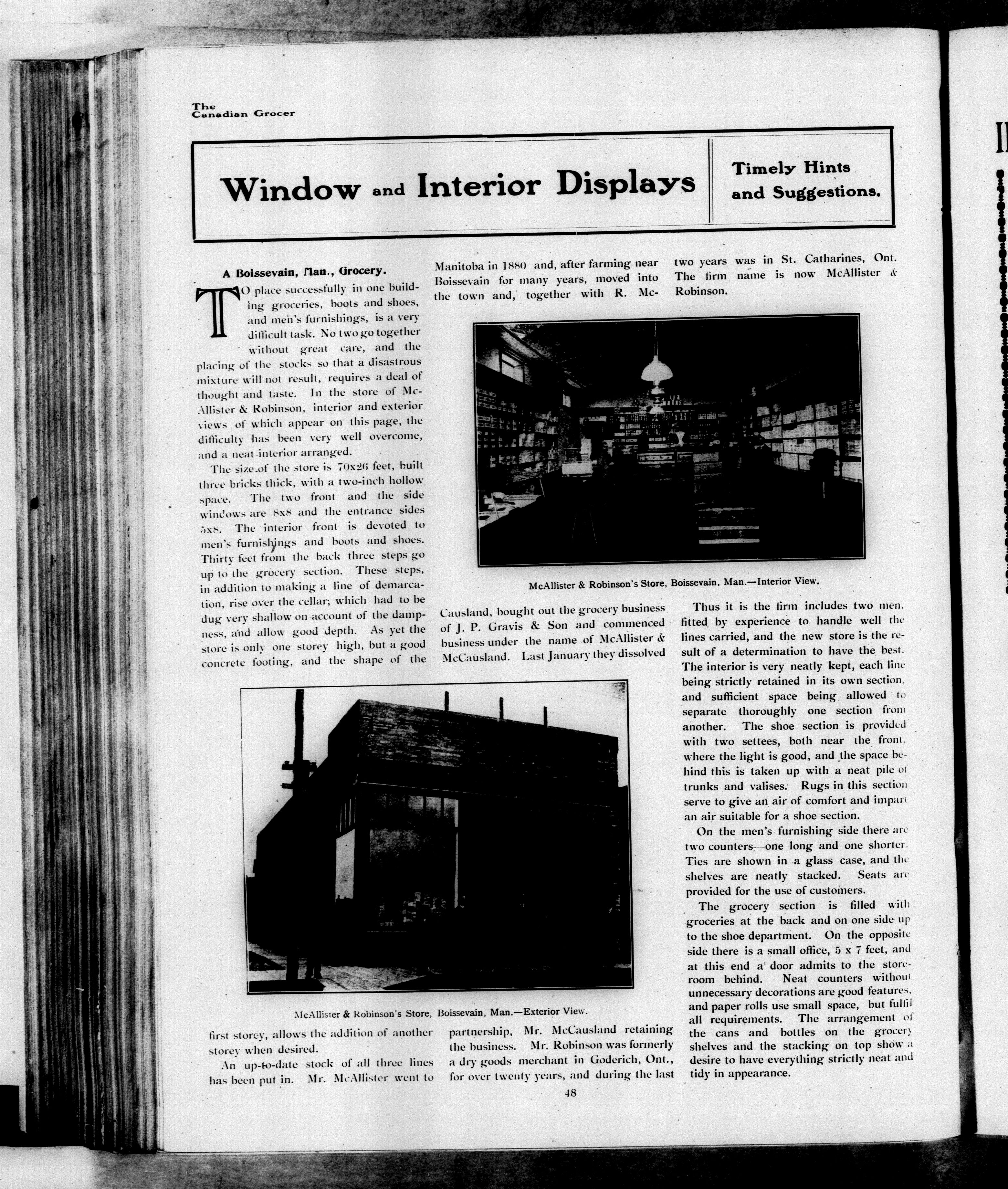 The Canadian Grocer

Window and Interior Displays

Timely Hints and Suggestions.

A Boissevain, Man., Grocery.

TO place successfully in one building groceries, boots and shoes, and men's furnishings, is a very difficult task. No two go together without great care, and the placing of the stocks so that a disastrous mixture will not result, requires a deal of thought and taste. In the store of McAllister & Robinson, interior and exterior views of which appear on this page, the difficulty has been very well overcome, and a neat interior arranged.

The size of the store is 70x26 feet, built three bricks thick, with a two-inch hollow space. The two front and the side windows are 8x8 and the entrance sides 5x8. The interior front is devoted to men's furnishings and boots and shoes. Thirty feet from the back three steps go up to the grocery section. These steps, in addition to making a line of demarcation, rise over the cellar, which had to be dug very shallow on account of the dampness, and allow good depth. As yet the store is only one storey high, but a good concrete footing, and the shape of the first storey, allows the addition of another storey when desired.

An up-to-date stock of all three lines has been put in. Mr. McAllister went to Manitoba in 1880 and, after farming near Boissevain for many years, moved into the town and, together with R. McCausland, bought out the grocery business of J. P. Gravis & Son and commenced business under the name of McAllister & McCausland. Last January they dissolved partnership, Mr. McCausland retaining the business. Mr. Robinson was formerly a dry goods merchant in Goderich, Ont., for over twenty years, and during the last two years was in St. Catharines, Ont. The firm name is now McAllister & Robinson.

McAllister & Robinson's Store, Boissevain. Man.—Interior View.

McAllister & Robinson's Store, Boissevain, Man.—Exterior View.

Thus it is the firm includes two men, fitted by experience to handle well the lines carried, and the new store is the result of a determination to have the best. The interior is very neatly kept, each line being strictly retained in its own section, and sufficient space being allowed to separate thoroughly one section from another. The shoe section is provided with two settees, both near the front, where the light is good, and the space behind this is taken up with a neat pile of trunks and valises. Rugs in this section serve to give an air of comfort and impart an air suitable for a shoe section.

On the men's furnishing side there are two counters—one long and one shorter. Ties are shown in a glass case, and the shelves are neatly stacked. Seats are provided for the use of customers.

The grocery section is filled with groceries at the back and on one side up to the shoe department. On the opposite side there is a small office, 5 x 7 feet, and at this end a door admits to the storeroom behind. Neat counters without unnecessary decorations are good features, and paper rolls use small space, but fulfil all requirements. The arrangement of the cans and bottles on the grocery shelves and the stacking on top show a desire to have everything strictly neat and tidy in appearance.

48